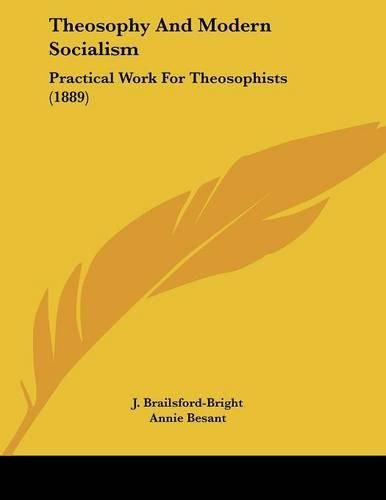 Theosophy And Modern Socialism

Practical Work For Theosophists (1889)

J. Brailsford-Bright
Annie Besant